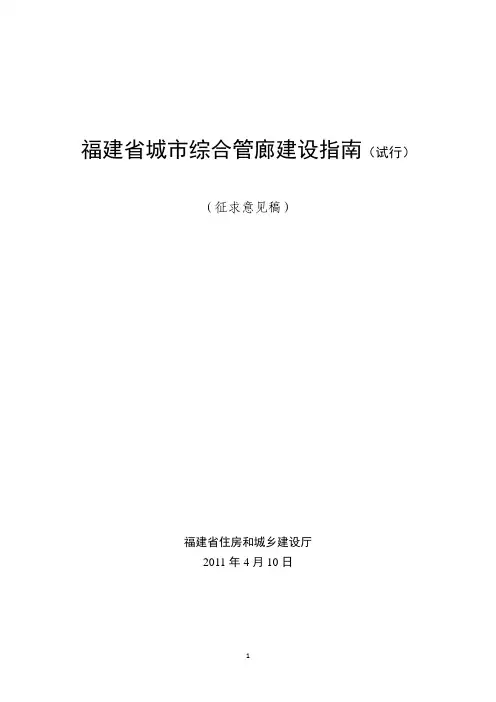 福建省城市综合管廊建设指南（试行）

（征求意见稿）

福建省住房和城乡建设厅
2011年4月10日

1